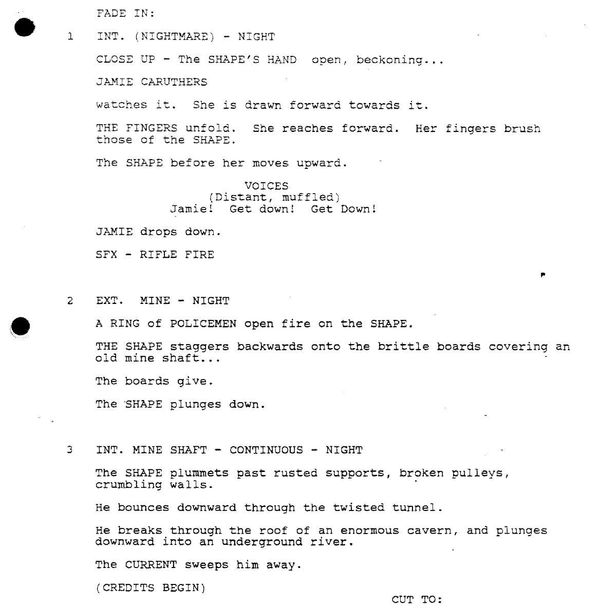 FADE IN:

1 INT. (NIGHTMARE) - NIGHT

CLOSE UP - The SHAPE'S HAND open, beckoning...

JAMIE CARUTHERS

watches it. She is drawn forward towards it.

THE FINGERS unfold. She reaches forward. Her fingers brush those of the SHAPE.

The SHAPE before her moves upward.

VOICES
(Distant, muffled)
Jamie! Get down! Get Down!

JAMIE drops down.

SFX - RIFLE FIRE

2 EXT. MINE - NIGHT

A RING of POLICEMEN open fire on the SHAPE.

THE SHAPE staggers backwards onto the brittle boards covering an old mine shaft...

The boards give.

The SHAPE plunges down.

3 INT. MINE SHAFT - CONTINUOUS - NIGHT

The SHAPE plummets past rusted supports, broken pulleys, crumbling walls.

He bounces downward through the twisted tunnel.

He breaks through the roof of an enormous cavern, and plunges downward into an underground river.

The CURRENT sweeps him away.

(CREDITS BEGIN)

CUT TO: